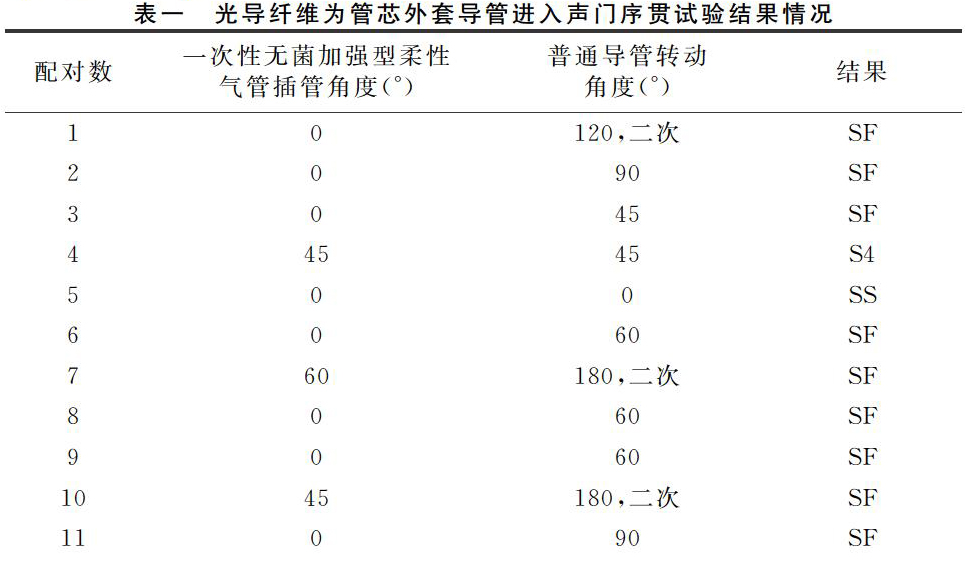 表一　光导纤维为管芯外套导管进入声门序贯试验结果情况

| 配对数 | 一次性无菌加强型柔性气管插管角度(°) | 普通导管转动角度(°) | 结果 |
|---|---|---|---|
| 1 | 0 | 120,二次 | SF |
| 2 | 0 | 90 | SF |
| 3 | 0 | 45 | SF |
| 4 | 45 | 45 | S4 |
| 5 | 0 | 0 | SS |
| 6 | 0 | 60 | SF |
| 7 | 60 | 180,二次 | SF |
| 8 | 0 | 60 | SF |
| 9 | 0 | 60 | SF |
| 10 | 45 | 180,二次 | SF |
| 11 | 0 | 90 | SF |